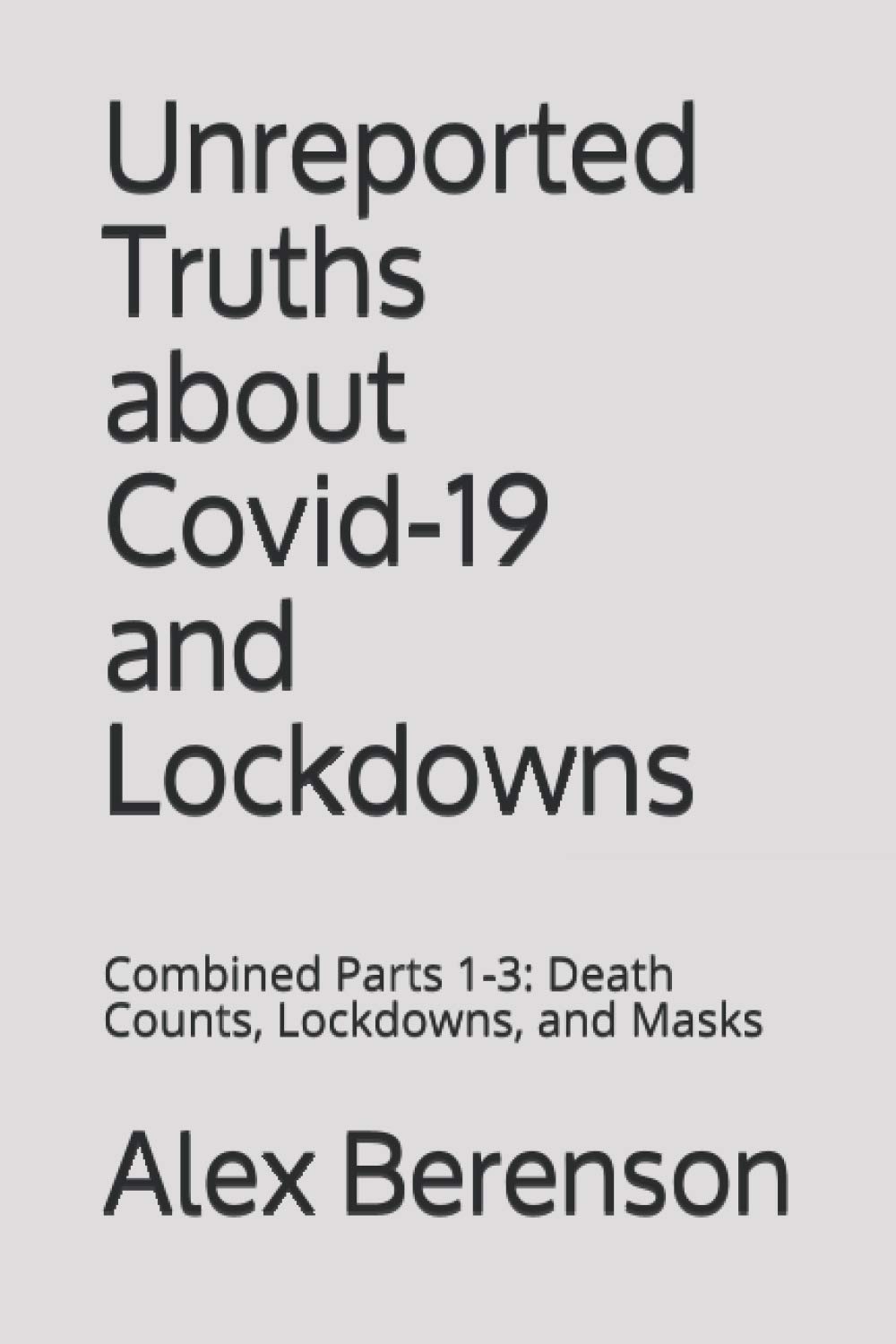 Unreported Truths about Covid-19 and Lockdowns

Combined Parts 1-3: Death Counts, Lockdowns, and Masks

Alex Berenson